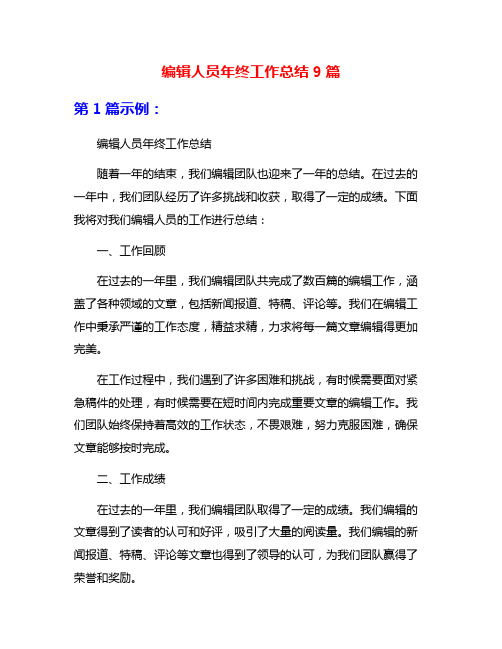 编辑人员年终工作总结 9 篇

第 1 篇示例：

编辑人员年终工作总结

随着一年的结束，我们编辑团队也迎来了一年的总结。在过去的一年中，我们团队经历了许多挑战和收获，取得了一定的成绩。下面我将对我们编辑人员的工作进行总结：

一、工作回顾

在过去的一年里，我们编辑团队共完成了数百篇的编辑工作，涵盖了各种领域的文章，包括新闻报道、特稿、评论等。我们在编辑工作中秉承严谨的工作态度，精益求精，力求将每一篇文章编辑得更加完美。

在工作过程中，我们遇到了许多困难和挑战，有时候需要面对紧急稿件的处理，有时候需要在短时间内完成重要文章的编辑工作。我们团队始终保持着高效的工作状态，不畏艰难，努力克服困难，确保文章能够按时完成。

二、工作成绩

在过去的一年里，我们编辑团队取得了一定的成绩。我们编辑的文章得到了读者的认可和好评，吸引了大量的阅读量。我们编辑的新闻报道、特稿、评论等文章也得到了领导的认可，为我们团队赢得了荣誉和奖励。